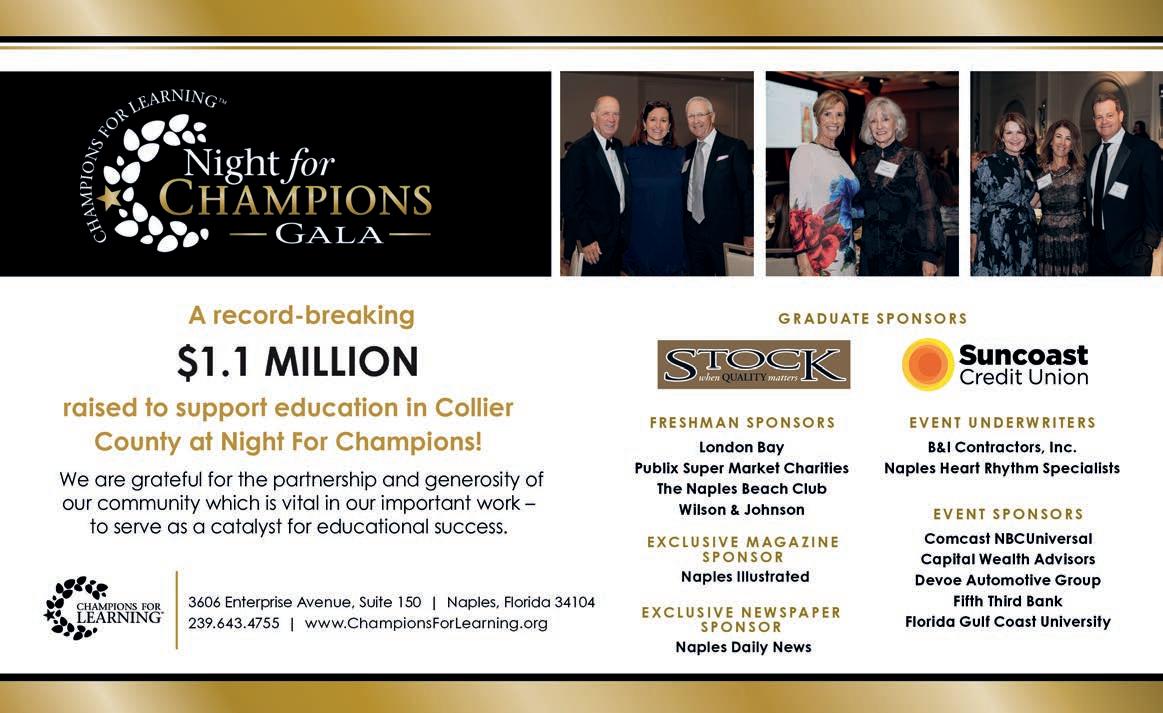 CHAMPIONS FOR LEARNING™
Night for CHAMPIONS GALA

A record-breaking
$1.1 MILLION
raised to support education in Collier County at Night For Champions!

We are grateful for the partnership and generosity of our community which is vital in our important work – to serve as a catalyst for educational success.

CHAMPIONS FOR LEARNING™
3606 Enterprise Avenue, Suite 150 | Naples, Florida 34104
239.643.4755 | www.ChampionsForLearning.org

GRADUATE SPONSORS
STOCK when QUALITY matters
Suncoast Credit Union

FRESHMAN SPONSORS
London Bay
Publix Super Market Charities
The Naples Beach Club
Wilson & Johnson

EXCLUSIVE MAGAZINE SPONSOR
Naples Illustrated

EXCLUSIVE NEWSPAPER SPONSOR
Naples Daily News

EVENT UNDERWRITERS
B&I Contractors, Inc.
Naples Heart Rhythm Specialists

EVENT SPONSORS
Comcast NBCUniversal
Capital Wealth Advisors
Devoe Automotive Group
Fifth Third Bank
Florida Gulf Coast University